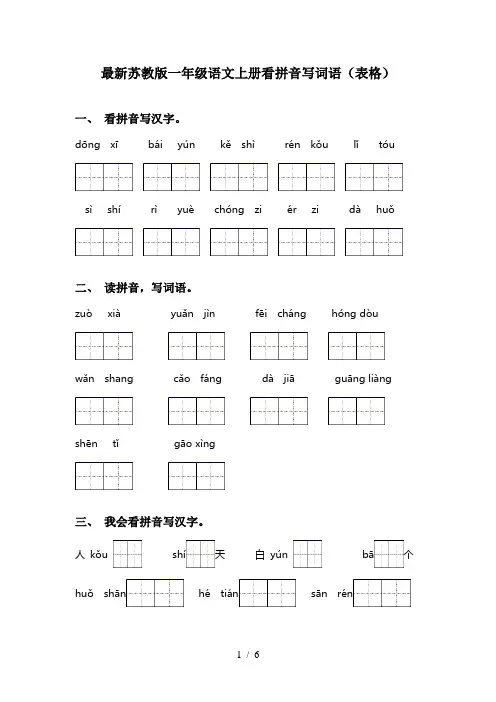 最新苏教版一年级语文上册看拼音写词语（表格）

一、 看拼音写汉字。

dōng xī　bái yún　kě shì　rén kǒu　lǐ tóu

sì shí　rì yuè　chóng zi　ér zi　dà huǒ

二、 读拼音，写词语。

zuò xià　yuǎn jìn　fēi cháng　hóng dòu

wǎn shang　cǎo fáng　dà jiā　guāng liàng

shēn tǐ　gāo xìng

三、 我会看拼音写汉字。

人 kǒu　shí 天　白 yún　bā 个

huǒ shān　hé tián　sān rén

1 / 6